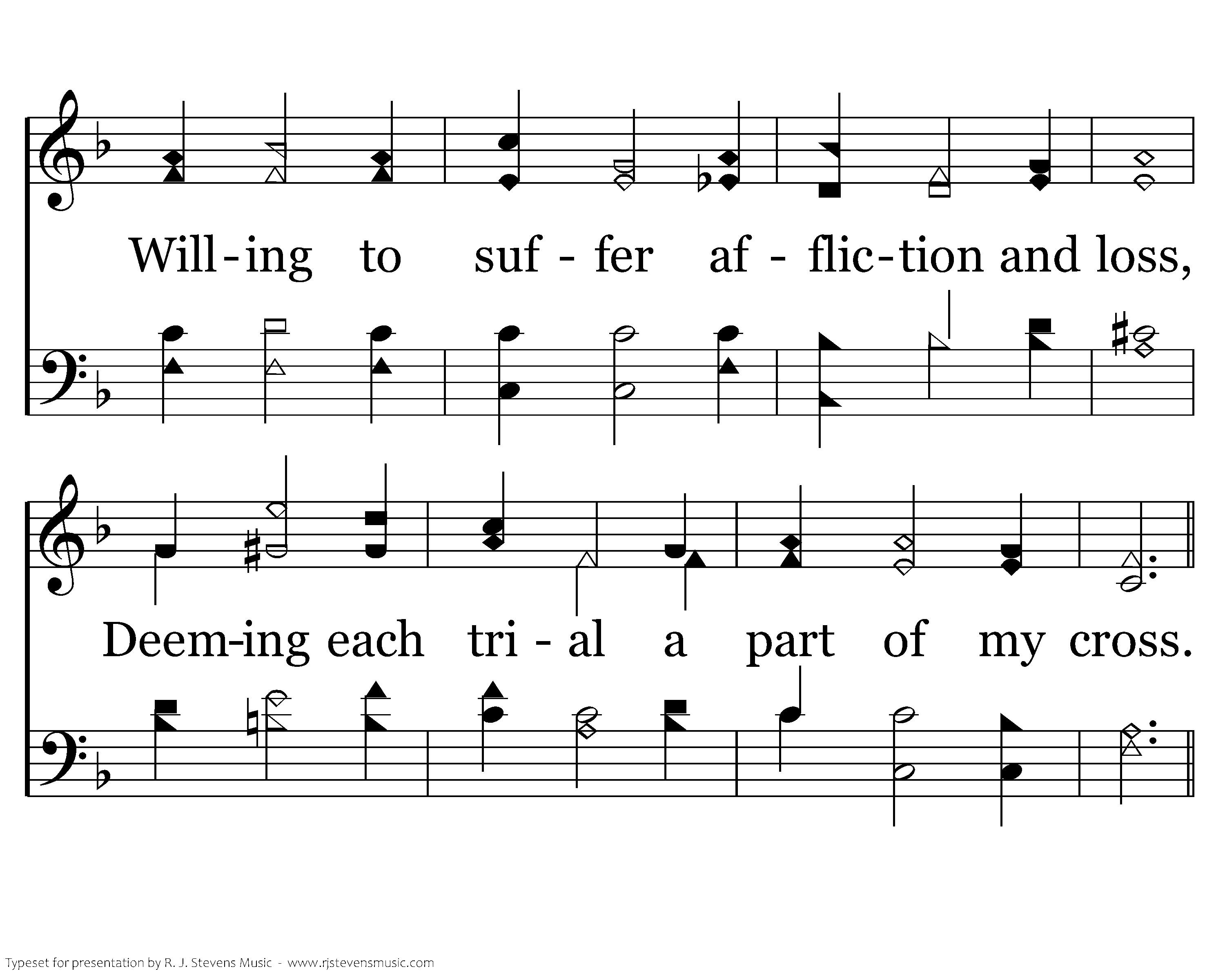 Will-ing to suf - fer af - flic-tion and loss,

Deem-ing each tri - al a part of my cross.

Typeset for presentation by R. J. Stevens Music - www.rjstevensmusic.com